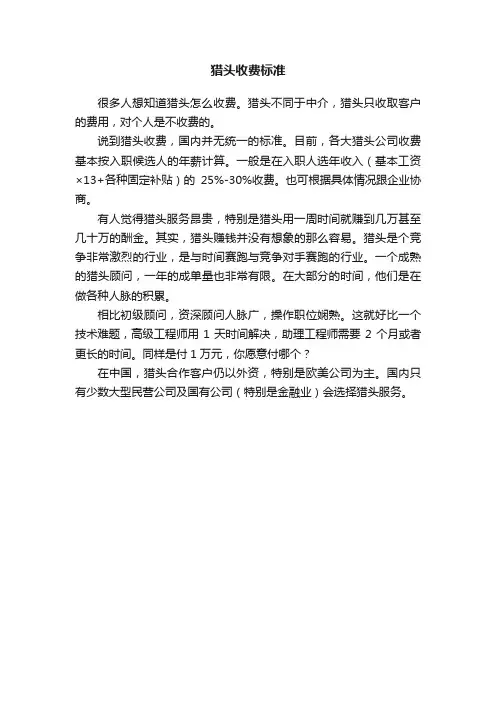 猎头收费标准

很多人想知道猎头怎么收费。猎头不同于中介，猎头只收取客户的费用，对个人是不收费的。

说到猎头收费，国内并无统一的标准。目前，各大猎头公司收费基本按入职候选人的年薪计算。一般是在入职人选年收入（基本工资×13+各种固定补贴）的 25%-30%收费。也可根据具体情况跟企业协商。

有人觉得猎头服务昂贵，特别是猎头用一周时间就赚到几万甚至几十万的酬金。其实，猎头赚钱并没有想象的那么容易。猎头是个竞争非常激烈的行业，是与时间赛跑与竞争对手赛跑的行业。一个成熟的猎头顾问，一年的成单量也非常有限。在大部分的时间，他们是在做各种人脉的积累。

相比初级顾问，资深顾问人脉广，操作职位娴熟。这就好比一个技术难题，高级工程师用 1 天时间解决，助理工程师需要 2 个月或者更长的时间。同样是付 1 万元，你愿意付哪个？

在中国，猎头合作客户仍以外资，特别是欧美公司为主。国内只有少数大型民营公司及国有公司（特别是金融业）会选择猎头服务。